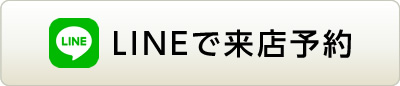 LINE

LINEで来店予約